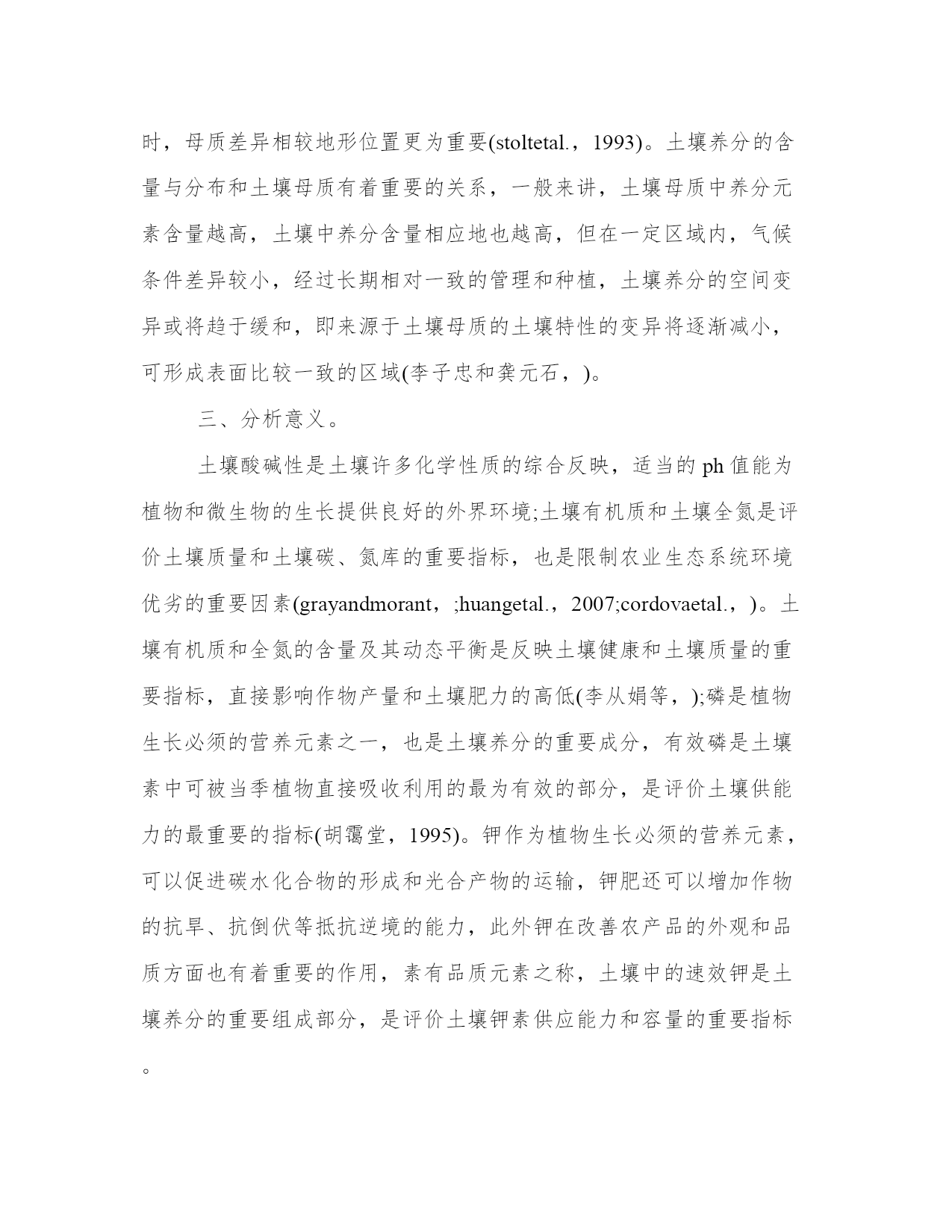 时，母质差异相较地形位置更为重要(stoltetal.，1993)。土壤养分的含量与分布和土壤母质有着重要的关系，一般来讲，土壤母质中养分元素含量越高，土壤中养分含量相应地也越高，但在一定区域内，气候条件差异较小，经过长期相对一致的管理和种植，土壤养分的空间变异或将趋于缓和，即来源于土壤母质的土壤特性的变异将逐渐减小，可形成表面比较一致的区域(李子忠和龚元石，)。

三、分析意义。

土壤酸碱性是土壤许多化学性质的综合反映，适当的 ph 值能为植物和微生物的生长提供良好的外界环境;土壤有机质和土壤全氮是评价土壤质量和土壤碳、氮库的重要指标，也是限制农业生态系统环境优劣的重要因素(grayandmorant，;huangetal.，2007;cordovaetal.，)。土壤有机质和全氮的含量及其动态平衡是反映土壤健康和土壤质量的重要指标，直接影响作物产量和土壤肥力的高低(李从娟等，);磷是植物生长必须的营养元素之一，也是土壤养分的重要成分，有效磷是土壤素中可被当季植物直接吸收利用的最为有效的部分，是评价土壤供能力的最重要的指标(胡霭堂，1995)。钾作为植物生长必须的营养元素，可以促进碳水化合物的形成和光合产物的运输，钾肥还可以增加作物的抗旱、抗倒伏等抵抗逆境的能力，此外钾在改善农产品的外观和品质方面也有着重要的作用，素有品质元素之称，土壤中的速效钾是土壤养分的重要组成部分，是评价土壤钾素供应能力和容量的重要指标。